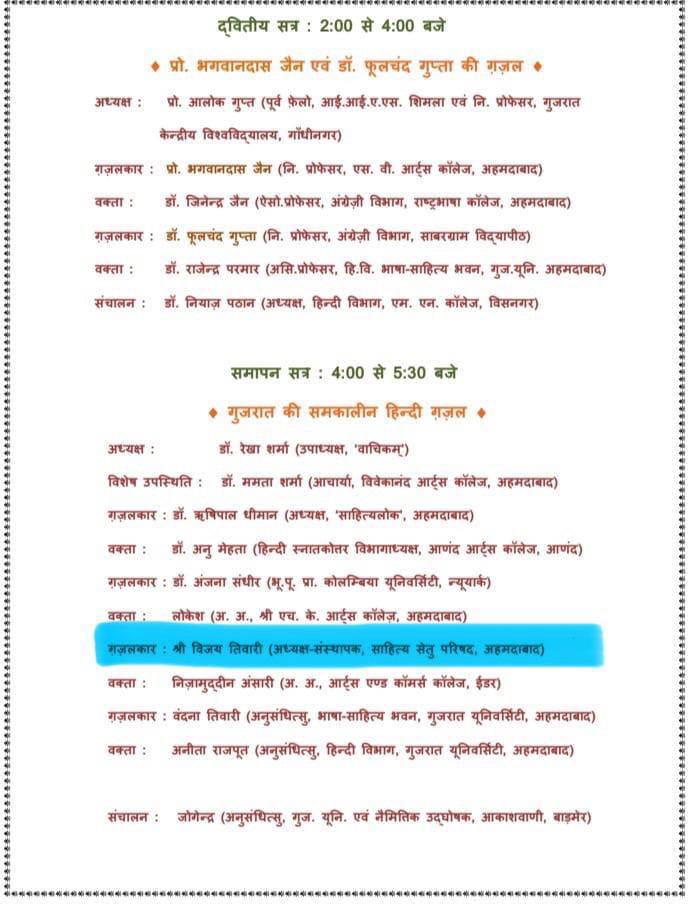 द्वितीय सत्र : 2:00 से 4:00 बजे

♦ प्रो. भगवानदास जैन एवं डॉ. फूलचंद गुप्ता की ग़ज़ल ♦

अध्यक्ष : प्रो. आलोक गुप्त (पूर्व फ़ेलो, आई.आई.ए.एस. शिमला एवं नि. प्रोफेसर, गुजरात केन्द्रीय विश्वविद्यालय, गाँधीनगर)

ग़ज़लकार : प्रो. भगवानदास जैन (नि. प्रोफेसर, एस. वी. आर्ट्स कॉलेज, अहमदाबाद)

वक्ता : डॉ. जिनेन्द्र जैन (ऐसो.प्रोफेसर, अंग्रेज़ी विभाग, राष्ट्रभाषा कॉलेज, अहमदाबाद)

ग़ज़लकार : डॉ. फूलचंद गुप्ता (नि. प्रोफेसर, अंग्रेज़ी विभाग, साबरग्राम विद्यापीठ)

वक्ता : डॉ. राजेन्द्र परमार (असि.प्रोफेसर, हि.वि. भाषा-साहित्य भवन, गुज.यूनि. अहमदाबाद)

संचालन : डॉ. नियाज़ पठान (अध्यक्ष, हिन्दी विभाग, एम. एन. कॉलेज, विसनगर)

समापन सत्र : 4:00 से 5:30 बजे

♦ गुजरात की समकालीन हिन्दी ग़ज़ल ♦

अध्यक्ष : डॉ. रेखा शर्मा (उपाध्यक्ष, 'वाचिकम्')

विशेष उपस्थिति : डॉ. ममता शर्मा (आचार्या, विवेकानंद आर्ट्स कॉलेज, अहमदाबाद)

ग़ज़लकार : डॉ. ऋषिपाल धीमान (अध्यक्ष, 'साहित्यलोक', अहमदाबाद)

वक्ता : डॉ. अनु मेहता (हिन्दी स्नातकोत्तर विभागाध्यक्ष, आणंद आर्ट्स कॉलेज, आणंद)

ग़ज़लकार : डॉ. अंजना संधीर (भू.पू. प्रा. कोलम्बिया यूनिवर्सिटी, न्यूयार्क)

वक्ता : लोकेश (अ. अ., श्री एच. के. आर्ट्स कॉलेज, अहमदाबाद)

ग़ज़लकार : श्री विजय तिवारी (अध्यक्ष-संस्थापक, साहित्य सेतु परिषद, अहमदाबाद)

वक्ता : निज़ामुद्दीन अंसारी (अ. अ., आर्ट्स एण्ड कॉमर्स कॉलेज, ईडर)

ग़ज़लकार : वंदना तिवारी (अनुसंधित्सु, भाषा-साहित्य भवन, गुजरात यूनिवर्सिटी, अहमदाबाद)

वक्ता : अनीता राजपूत (अनुसंधित्सु, हिन्दी विभाग, गुजरात यूनिवर्सिटी, अहमदाबाद)

संचालन : जोगेन्द्र (अनुसंधित्सु, गुज. यूनि. एवं नैमित्तिक उद्घोषक, आकाशवाणी, बाड़मेर)